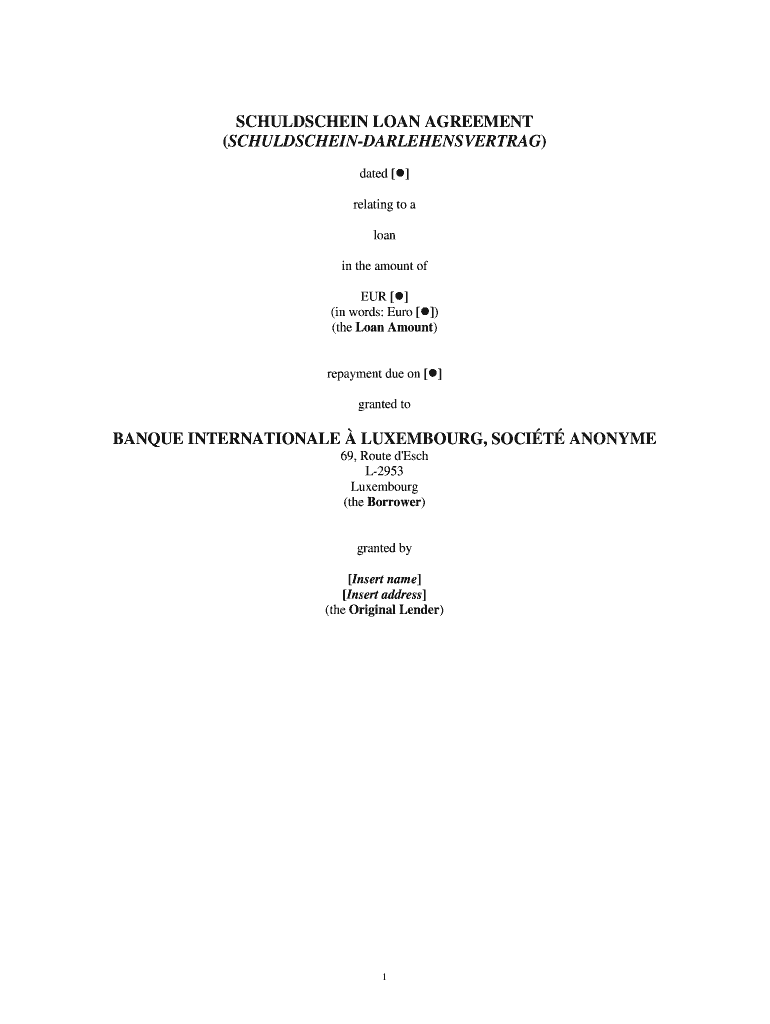 SCHULDSCHEIN LOAN AGREEMENT
(SCHULDSCHEIN-DARLEHENSVERTRAG)

dated [●]

relating to a

loan

in the amount of

EUR [●]
(in words: Euro [●])
(the Loan Amount)

repayment due on [●]

granted to

BANQUE INTERNATIONALE À LUXEMBOURG, SOCIÉTÉ ANONYME
69, Route d'Esch
L-2953
Luxembourg
(the Borrower)

granted by

[Insert name]
[Insert address]
(the Original Lender)

1